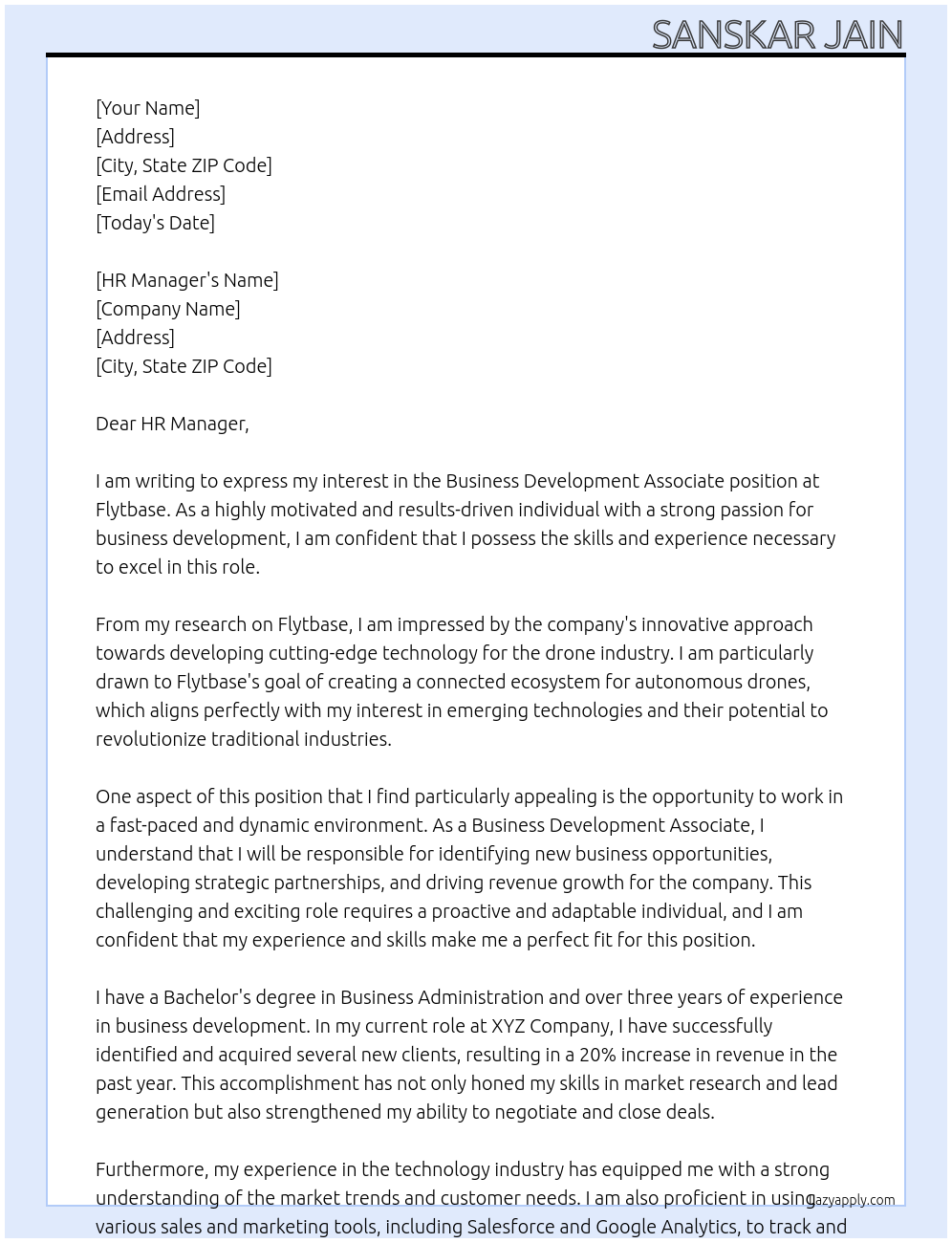 SANSKAR JAIN

[Your Name]
[Address]
[City, State ZIP Code]
[Email Address]
[Today's Date]

[HR Manager's Name]
[Company Name]
[Address]
[City, State ZIP Code]

Dear HR Manager,

I am writing to express my interest in the Business Development Associate position at Flytbase. As a highly motivated and results-driven individual with a strong passion for business development, I am confident that I possess the skills and experience necessary to excel in this role.

From my research on Flytbase, I am impressed by the company's innovative approach towards developing cutting-edge technology for the drone industry. I am particularly drawn to Flytbase's goal of creating a connected ecosystem for autonomous drones, which aligns perfectly with my interest in emerging technologies and their potential to revolutionize traditional industries.

One aspect of this position that I find particularly appealing is the opportunity to work in a fast-paced and dynamic environment. As a Business Development Associate, I understand that I will be responsible for identifying new business opportunities, developing strategic partnerships, and driving revenue growth for the company. This challenging and exciting role requires a proactive and adaptable individual, and I am confident that my experience and skills make me a perfect fit for this position.

I have a Bachelor's degree in Business Administration and over three years of experience in business development. In my current role at XYZ Company, I have successfully identified and acquired several new clients, resulting in a 20% increase in revenue in the past year. This accomplishment has not only honed my skills in market research and lead generation but also strengthened my ability to negotiate and close deals.

Furthermore, my experience in the technology industry has equipped me with a strong understanding of the market trends and customer needs. I am also proficient in using various sales and marketing tools, including Salesforce and Google Analytics, to track and

lazyapply.com